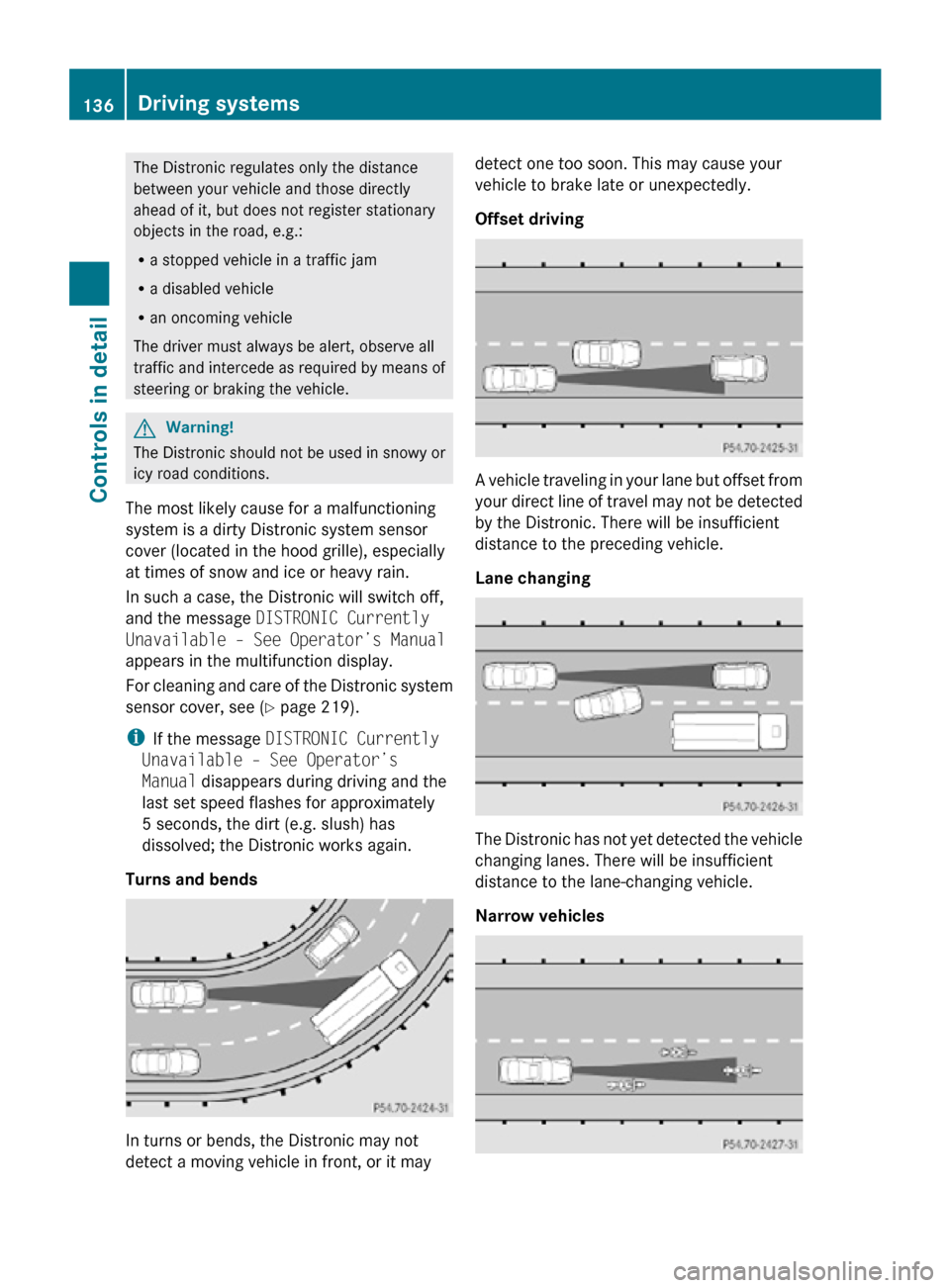 136 Driving systems

Controls in detail

The Distronic regulates only the distance between your vehicle and those directly ahead of it, but does not register stationary objects in the road, e.g.:

• a stopped vehicle in a traffic jam

• a disabled vehicle

• an oncoming vehicle

The driver must always be alert, observe all traffic and intercede as required by means of steering or braking the vehicle.

Warning!
The Distronic should not be used in snowy or icy road conditions.

The most likely cause for a malfunctioning system is a dirty Distronic system sensor cover (located in the hood grille), especially at times of snow and ice or heavy rain.

In such a case, the Distronic will switch off, and the message DISTRONIC Currently Unavailable - See Operator's Manual appears in the multifunction display.

For cleaning and care of the Distronic system sensor cover, see (▷ page 219).

If the message DISTRONIC Currently Unavailable - See Operator's Manual disappears during driving and the last set speed flashes for approximately 5 seconds, the dirt (e.g. slush) has dissolved; the Distronic works again.

Turns and bends

P54.70-2424-31

In turns or bends, the Distronic may not detect a moving vehicle in front, or it may detect one too soon. This may cause your vehicle to brake late or unexpectedly.

Offset driving

P54.70-2425-31

A vehicle traveling in your lane but offset from your direct line of travel may not be detected by the Distronic. There will be insufficient distance to the preceding vehicle.

Lane changing

P54.70-2426-31

The Distronic has not yet detected the vehicle changing lanes. There will be insufficient distance to the lane-changing vehicle.

Narrow vehicles

P54.70-2427-31

carmanualsonline.info